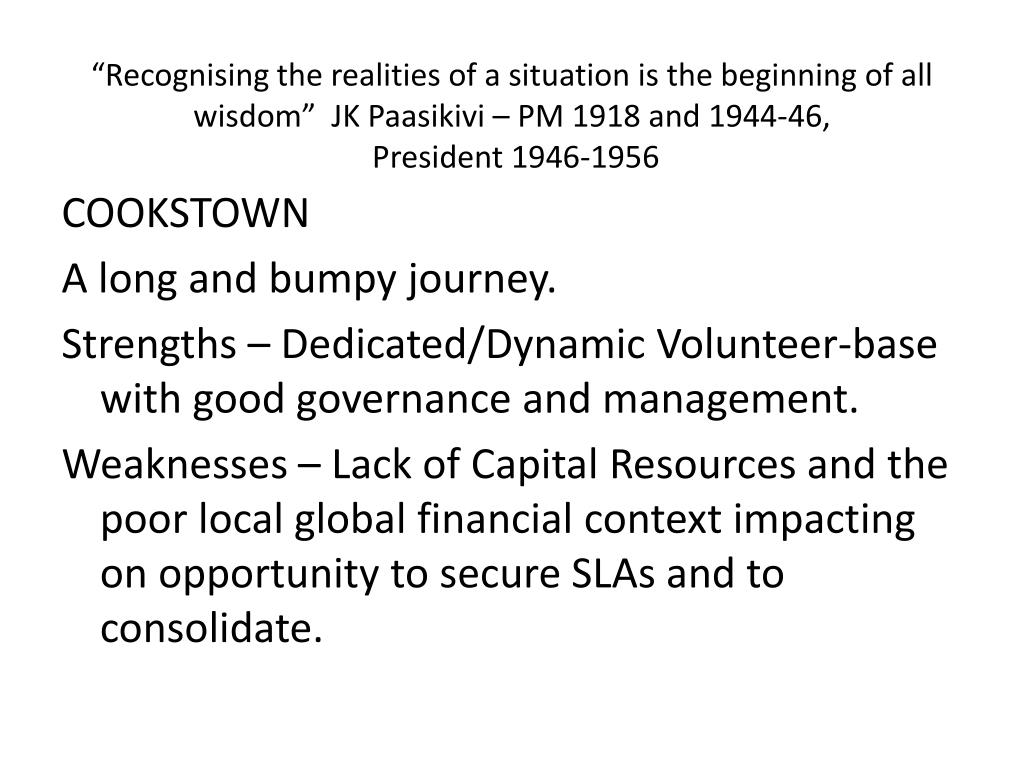 “Recognising the realities of a situation is the beginning of all wisdom” JK Paasikivi – PM 1918 and 1944-46, President 1946-1956

COOKSTOWN

A long and bumpy journey.

Strengths – Dedicated/Dynamic Volunteer-base with good governance and management.

Weaknesses – Lack of Capital Resources and the poor local global financial context impacting on opportunity to secure SLAs and to consolidate.